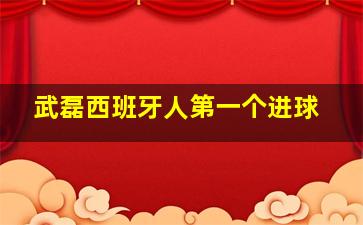 武磊西班牙人第一个进球